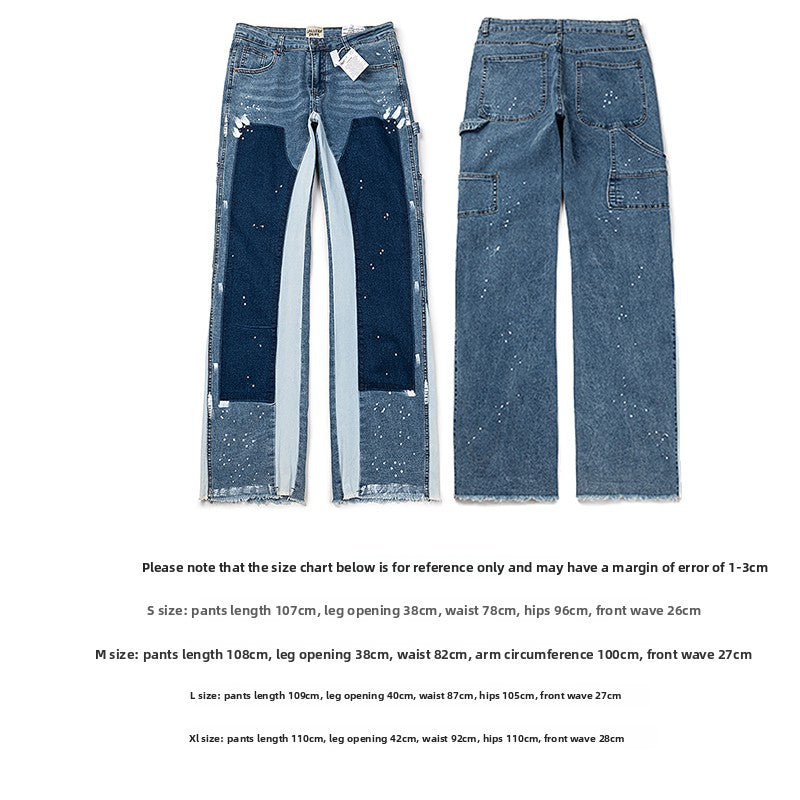 Please note that the size chart below is for reference only and may have a margin of error of 1-3cm

S size: pants length 107cm, leg opening 38cm, waist 78cm, hips 96cm, front wave 26cm

M size: pants length 108cm, leg opening 38cm, waist 82cm, arm circumference 100cm, front wave 27cm

L size: pants length 109cm, leg opening 40cm, waist 87cm, hips 105cm, front wave 27cm

Xl size: pants length 110cm, leg opening 42cm, waist 92cm, hips 110cm, front wave 28cm